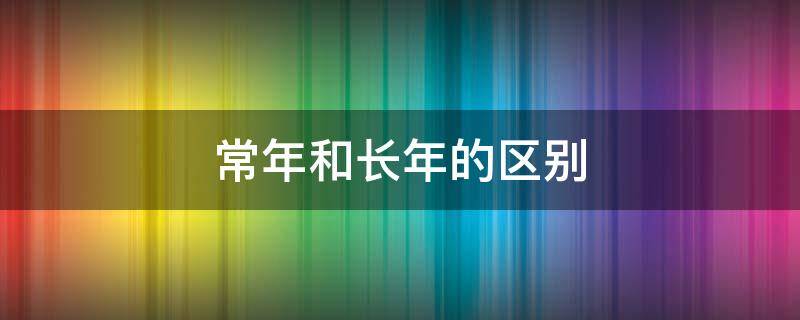 常年和长年的区别